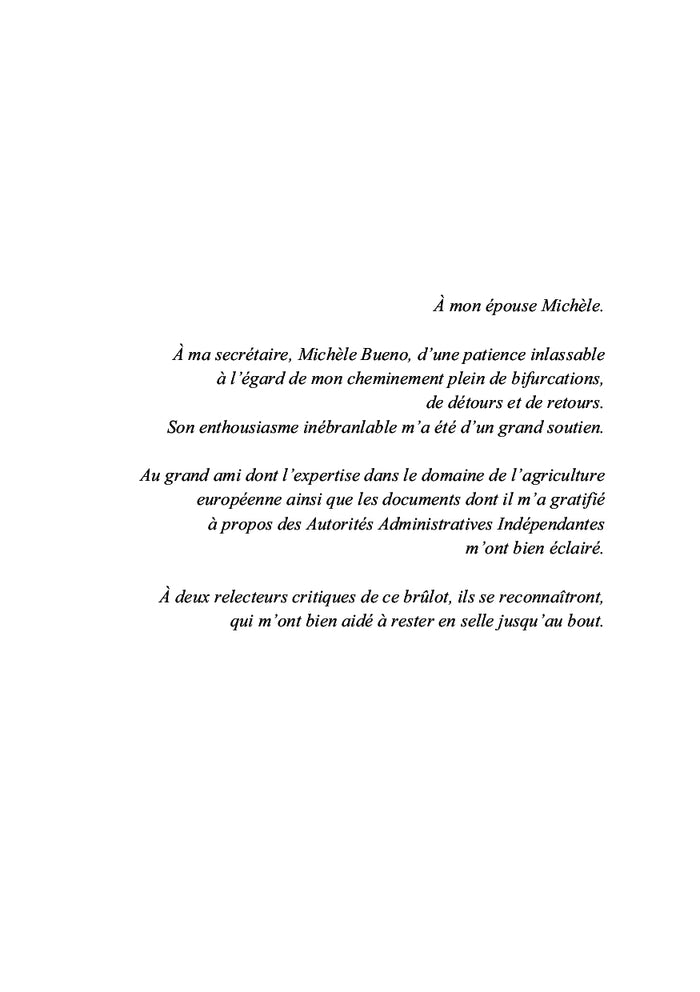 À mon épouse Michèle.

À ma secrétaire, Michèle Bueno, d'une patience inlassable à l'égard de mon cheminement plein de bifurcations, de détours et de retours. Son enthousiasme inébranlable m'a été d'un grand soutien.

Au grand ami dont l'expertise dans le domaine de l'agriculture européenne ainsi que les documents dont il m'a gratifié à propos des Autorités Administratives Indépendantes m'ont bien éclairé.

À deux relecteurs critiques de ce brûlot, ils se reconnaîtront, qui m'ont bien aidé à rester en selle jusqu'au bout.